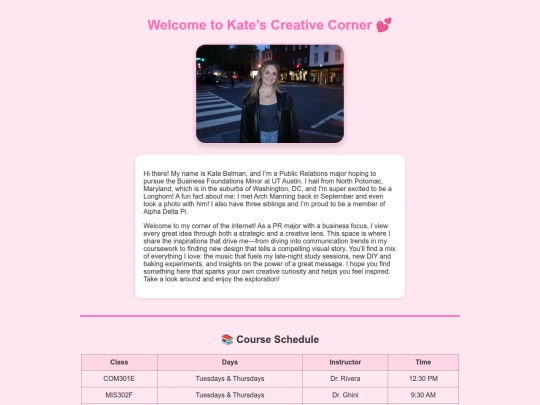 Welcome to Kate's Creative Corner 💕

Hi there! My name is Kate Belman, and I'm a Public Relations major hoping to pursue the Business Foundations Minor at UT Austin. I hail from North Potomac, Maryland, which is in the suburbs of Washington, DC, and I'm super excited to be a Longhorn! A fun fact about me: I met Arch Manning back in September and even took a photo with him! I also have three siblings and I'm proud to be a member of Alpha Delta Pi.

Welcome to my corner of the internet! As a PR major with a business focus, I view every great idea through both a strategic and a creative lens. This space is where I share the inspirations that drive me—from diving into communication trends in my coursework to finding new design that tells a compelling visual story. You'll find a mix of everything I love: the music that fuels my late-night study sessions, new DIY and baking experiments, and insights on the power of a great message. I hope you find something here that sparks your own creative curiosity and helps you feel inspired. Take a look around and enjoy the exploration!

📚 Course Schedule

| Class | Days | Instructor | Time |
|---|---|---|---|
| COM301E | Tuesdays & Thursdays | Dr. Rivera | 12:30 PM |
| MIS302F | Tuesdays & Thursdays | Dr. Ghini | 9:30 AM |